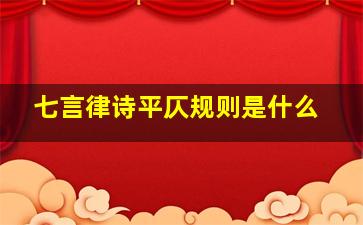 七言律诗平仄规则是什么